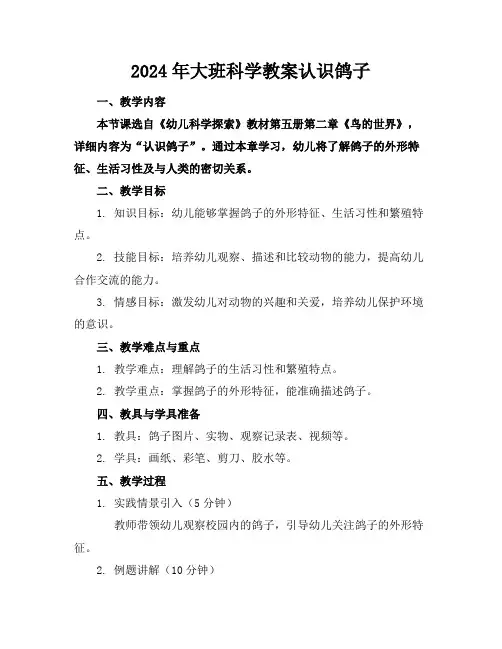 2024年大班科学教案认识鸽子

一、教学内容

本节课选自《幼儿科学探索》教材第五册第二章《鸟的世界》，详细内容为“认识鸽子”。通过本章学习，幼儿将了解鸽子的外形特征、生活习性及与人类的密切关系。

二、教学目标

1. 知识目标：幼儿能够掌握鸽子的外形特征、生活习性和繁殖特点。

2. 技能目标：培养幼儿观察、描述和比较动物的能力，提高幼儿合作交流的能力。

3. 情感目标：激发幼儿对动物的兴趣和关爱，培养幼儿保护环境的意识。

三、教学难点与重点

1. 教学难点：理解鸽子的生活习性和繁殖特点。

2. 教学重点：掌握鸽子的外形特征，能准确描述鸽子。

四、教具与学具准备

1. 教具：鸽子图片、实物、观察记录表、视频等。

2. 学具：画纸、彩笔、剪刀、胶水等。

五、教学过程

1. 实践情景引入（5分钟）

教师带领幼儿观察校园内的鸽子，引导幼儿关注鸽子的外形特征。

2. 例题讲解（10分钟）